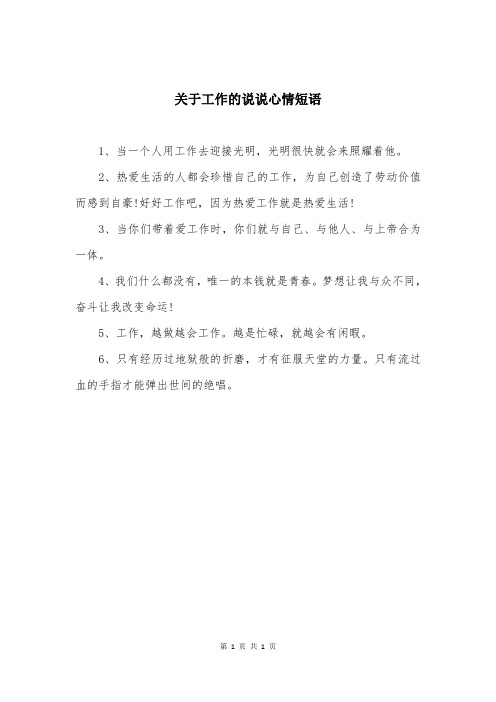 关于工作的说说心情短语

1、当一个人用工作去迎接光明，光明很快就会来照耀着他。

2、热爱生活的人都会珍惜自己的工作，为自己创造了劳动价值而感到自豪!好好工作吧，因为热爱工作就是热爱生活!

3、当你们带着爱工作时，你们就与自己、与他人、与上帝合为一体。

4、我们什么都没有，唯一的本钱就是青春。梦想让我与众不同，奋斗让我改变命运!

5、工作，越做越会工作。越是忙碌，就越会有闲暇。

6、只有经历过地狱般的折磨，才有征服天堂的力量。只有流过血的手指才能弹出世间的绝唱。

第 1 页 共 1 页